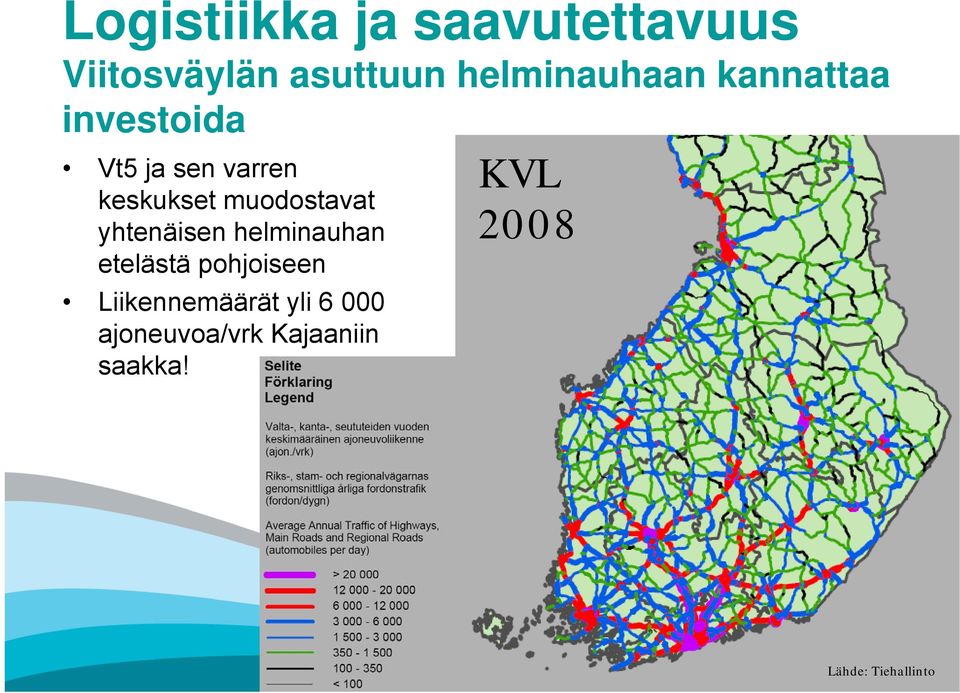 Logistiikka ja saavutettavuus
Viitosväylän asuttuun helminauhaan kannattaa investoida

• Vt5 ja sen varren keskukset muodostavat yhtenäisen helminauhan etelästä pohjoiseen
• Liikennemäärät yli 6 000 ajoneuvoa/vrk Kajaaniin saakka!

KVL
2008

Selite
Förklaring
Legend

Valta-, kanta-, seututeiden vuoden keskimääräinen ajoneuvoliikenne (ajon./vrk)

Riks-, stam- och regionalvägarnas genomsnittliga årliga fordonstrafik (fordon/dygn)

Average Annual Traffic of Highways, Main Roads and Regional Roads (automobiles per day)

> 20 000
12 000 - 20 000
6 000 - 12 000
3 000 - 6 000
1 500 - 3 000
350 - 1 500
100 - 350
< 100

Lähde: Tiehallinto